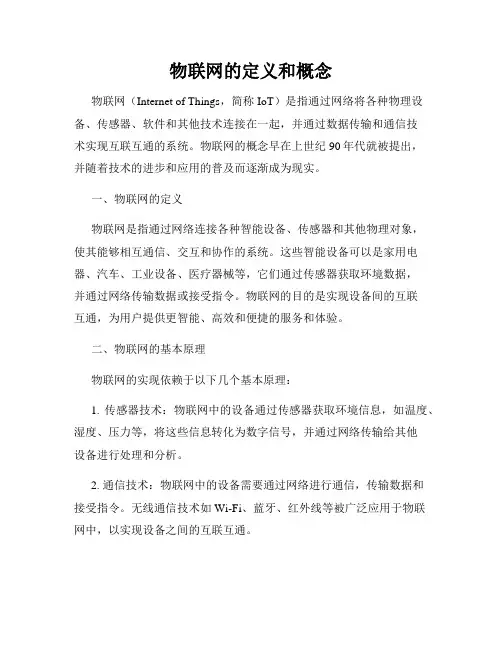 物联网的定义和概念

物联网（Internet of Things，简称 IoT）是指通过网络将各种物理设备、传感器、软件和其他技术连接在一起，并通过数据传输和通信技术实现互联互通的系统。物联网的概念早在上世纪 90 年代就被提出，并随着技术的进步和应用的普及而逐渐成为现实。

一、物联网的定义

物联网是指通过网络连接各种智能设备、传感器和其他物理对象，使其能够相互通信、交互和协作的系统。这些智能设备可以是家用电器、汽车、工业设备、医疗器械等，它们通过传感器获取环境数据，并通过网络传输数据或接受指令。物联网的目的是实现设备间的互联互通，为用户提供更智能、高效和便捷的服务和体验。

二、物联网的基本原理

物联网的实现依赖于以下几个基本原理：

1. 传感器技术：物联网中的设备通过传感器获取环境信息，如温度、湿度、压力等，将这些信息转化为数字信号，并通过网络传输给其他设备进行处理和分析。

2. 通信技术：物联网中的设备需要通过网络进行通信，传输数据和接受指令。无线通信技术如 Wi-Fi、蓝牙、红外线等被广泛应用于物联网中，以实现设备之间的互联互通。